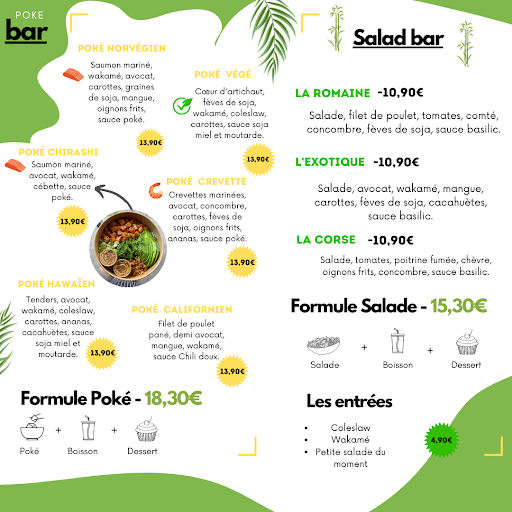 POKE
bar

POKÉ NORVÉGIEN
Saumon mariné, wakamé, avocat, carottes, graines de soja, mangue, oignons frits, sauce poké.
13,90€

POKÉ VÉGÉ
Cœur d'artichaut, fèves de soja, wakamé, coleslaw, carottes, sauce soja miel et moutarde.
13,90€

POKÉ CHIRASHI
Saumon mariné, avocat, wakamé, cébette, sauce poké.
13,90€

POKÉ CREVETTE
Crevettes marinées, avocat, concombre, carottes, fèves de soja, oignons frits, ananas, sauce poké.
13,90€

POKÉ HAWAÏEN
Tenders, avocat, wakamé, coleslaw, carottes, ananas, cacahuètes, sauce soja miel et moutarde.
13,90€

POKÉ CALIFORNIEN
Filet de poulet pané, demi avocat, mangue, wakamé, sauce Chili doux.
13,90€

Formule Poké - 18,30€
Poké + Boisson + Dessert

Salad bar

LA ROMAINE -10,90€
Salade, filet de poulet, tomates, comté, concombre, fèves de soja, sauce basilic.

L'EXOTIQUE -10,90€
Salade, avocat, wakamé, mangue, carottes, fèves de soja, cacahuètes, sauce basilic.

LA CORSE -10,90€
Salade, tomates, poitrine fumée, chèvre, oignons frits, concombre, sauce basilic.

Formule Salade - 15,30€
Salade + Boisson + Dessert

Les entrées
• Coleslaw
• Wakamé
• Petite salade du moment
4,90€